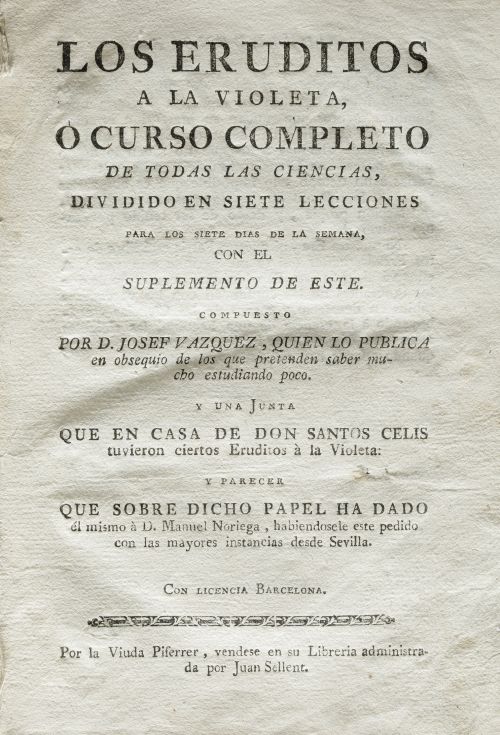 LOS ERUDITOS
A LA VIOLETA,
Ó CURSO COMPLETO
DE TODAS LAS CIENCIAS,
DIVIDIDO EN SIETE LECCIONES
PARA LOS SIETE DIAS DE LA SEMANA,
CON EL
SUPLEMENTO DE ESTE.

COMPUESTO
POR D. JOSEF VAZQUEZ, QUIEN LO PUBLICA en obsequio de los que pretenden saber mucho estudiando poco.

Y UNA JUNTA
QUE EN CASA DE DON SANTOS CELIS tuvieron ciertos Eruditos à la Violeta:

Y PARECER
QUE SOBRE DICHO PAPEL HA DADO él mismo à D. Manuel Noriega, habiendosele este pedido con las mayores instancias desde Sevilla.

CON LICENCIA BARCELONA.

Por la Viuda Piferrer, vendese en su Libreria administrada por Juan Sellent.